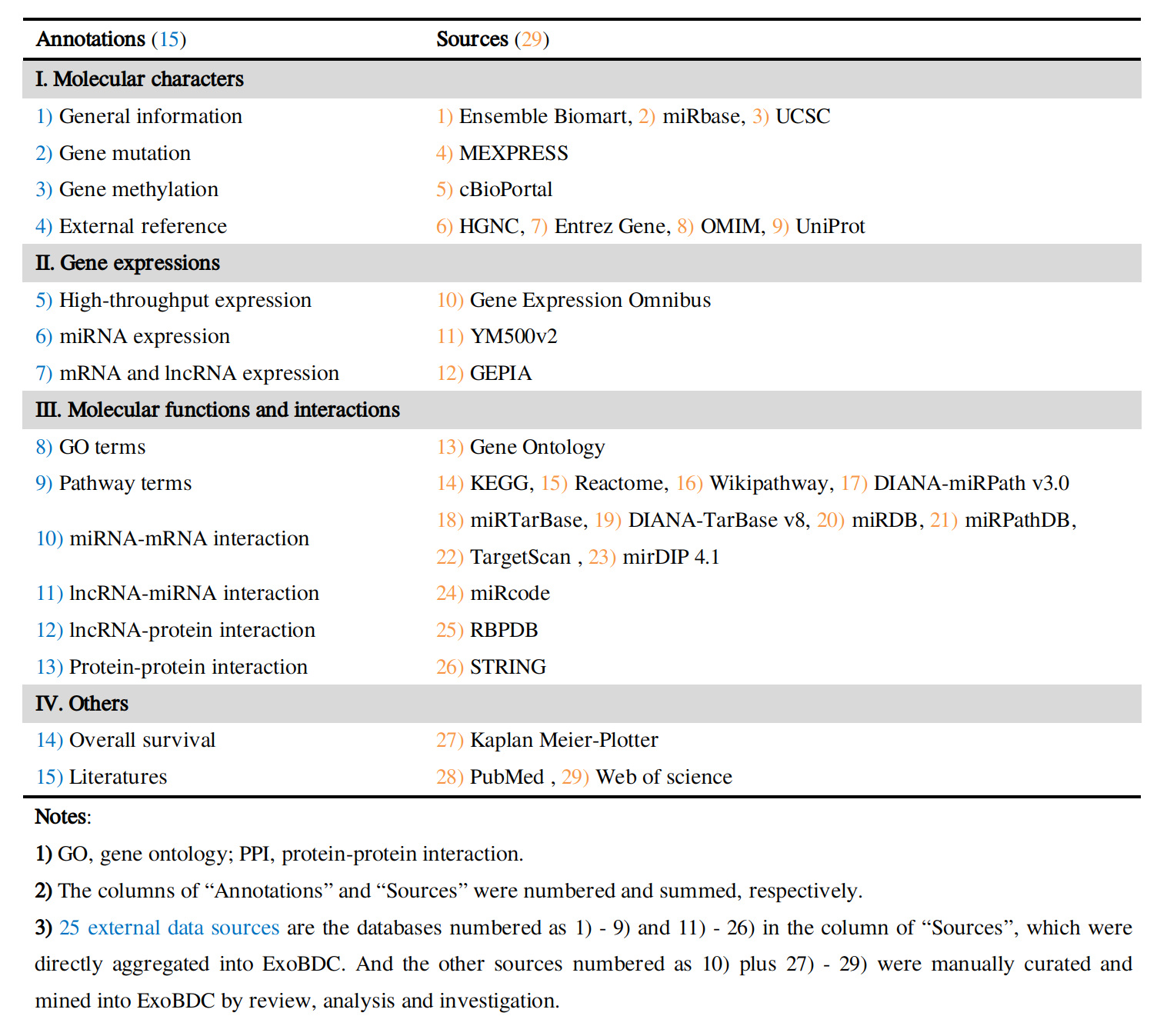 | Annotations (15) | Sources (29) |
|---|---|
| I. Molecular characters | |
| 1) General information | 1) Ensemble Biomart, 2) miRbase, 3) UCSC |
| 2) Gene mutation | 4) MEXPRESS |
| 3) Gene methylation | 5) cBioPortal |
| 4) External reference | 6) HGNC, 7) Entrez Gene, 8) OMIM, 9) UniProt |
| II. Gene expressions | |
| 5) High-throughput expression | 10) Gene Expression Omnibus |
| 6) miRNA expression | 11) YM500v2 |
| 7) mRNA and lncRNA expression | 12) GEPIA |
| III. Molecular functions and interactions | |
| 8) GO terms | 13) Gene Ontology |
| 9) Pathway terms | 14) KEGG, 15) Reactome, 16) Wikipathway, 17) DIANA-miRPath v3.0 |
| 10) miRNA-mRNA interaction | 18) miRTarBase, 19) DIANA-TarBase v8, 20) miRDB, 21) miRPathDB, 22) TargetScan , 23) mirDIP 4.1 |
| 11) lncRNA-miRNA interaction | 24) miRcode |
| 12) lncRNA-protein interaction | 25) RBPDB |
| 13) Protein-protein interaction | 26) STRING |
| IV. Others | |
| 14) Overall survival | 27) Kaplan Meier-Plotter |
| 15) Literatures | 28) PubMed , 29) Web of science |

Notes:

1) GO, gene ontology; PPI, protein-protein interaction.

2) The columns of “Annotations” and “Sources” were numbered and summed, respectively.

3) 25 external data sources are the databases numbered as 1) - 9) and 11) - 26) in the column of “Sources”, which were directly aggregated into ExoBDC. And the other sources numbered as 10) plus 27) - 29) were manually curated and mined into ExoBDC by review, analysis and investigation.